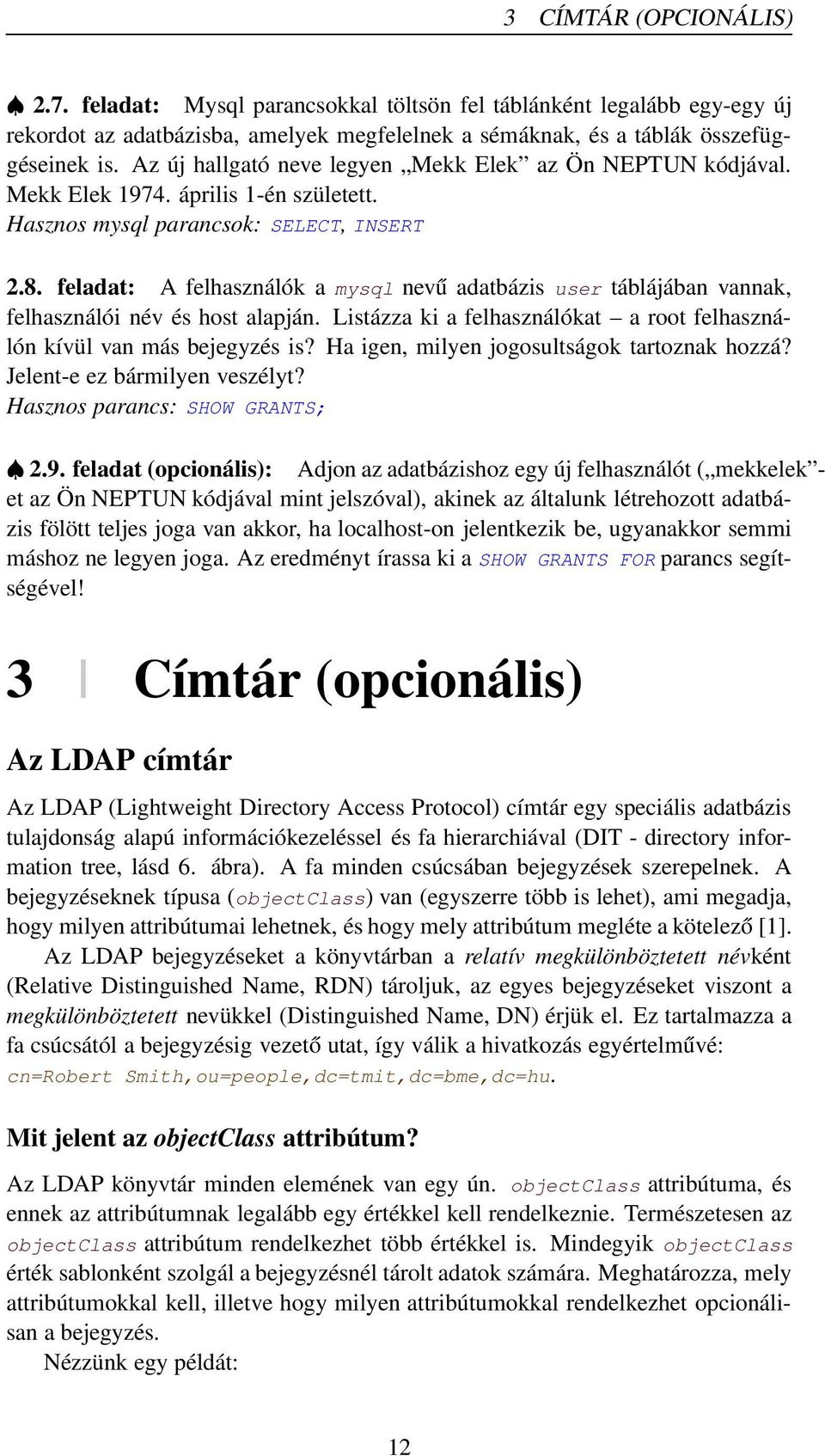 3 CÍMTÁR (OPCIONÁLIS)

♠ 2.7. feladat: Mysql parancsokkal töltsön fel táblánként legalább egy-egy új rekordot az adatbázisba, amelyek megfelelnek a sémáknak, és a táblák összefüggéseinek is. Az új hallgató neve legyen „Mekk Elek” az Ön NEPTUN kódjával. Mekk Elek 1974. április 1-én született.
Hasznos mysql parancsok: SELECT, INSERT

2.8. feladat: A felhasználók a mysql nevű adatbázis user táblájában vannak, felhasználói név és host alapján. Listázza ki a felhasználókat – a root felhasználón kívül van más bejegyzés is? Ha igen, milyen jogosultságok tartoznak hozzá? Jelent-e ez bármilyen veszélyt?
Hasznos parancs: SHOW GRANTS;

♠ 2.9. feladat (opcionális): Adjon az adatbázishoz egy új felhasználót („mekkelek”-et az Ön NEPTUN kódjával mint jelszóval), akinek az általunk létrehozott adatbázis fölött teljes joga van akkor, ha localhost-on jelentkezik be, ugyanakkor semmi máshoz ne legyen joga. Az eredményt írassa ki a SHOW GRANTS FOR parancs segítségével!

3 Címtár (opcionális)

Az LDAP címtár

Az LDAP (Lightweight Directory Access Protocol) címtár egy speciális adatbázis tulajdonság alapú információkezeléssel és fa hierarchiával (DIT - directory information tree, lásd 6. ábra). A fa minden csúcsában bejegyzések szerepelnek. A bejegyzéseknek típusa (objectClass) van (egyszerre több is lehet), ami megadja, hogy milyen attribútumai lehetnek, és hogy mely attribútum megléte a kötelező [1].

Az LDAP bejegyzéseket a könyvtárban a relatív megkülönböztetett névként (Relative Distinguished Name, RDN) tároljuk, az egyes bejegyzéseket viszont a megkülönböztetett nevükkel (Distinguished Name, DN) érjük el. Ez tartalmazza a fa csúcsától a bejegyzésig vezető utat, így válik a hivatkozás egyértelművé: cn=Robert Smith,ou=people,dc=tmit,dc=bme,dc=hu.

Mit jelent az objectClass attribútum?

Az LDAP könyvtár minden elemének van egy ún. objectClass attribútuma, és ennek az attribútumnak legalább egy értékkel kell rendelkeznie. Természetesen az objectClass attribútum rendelkezhet több értékkel is. Mindegyik objectClass érték sablonként szolgál a bejegyzésnél tárolt adatok számára. Meghatározza, mely attribútumokkal kell, illetve hogy milyen attribútumokkal rendelkezhet opcionálisan a bejegyzés.

Nézzünk egy példát:

12